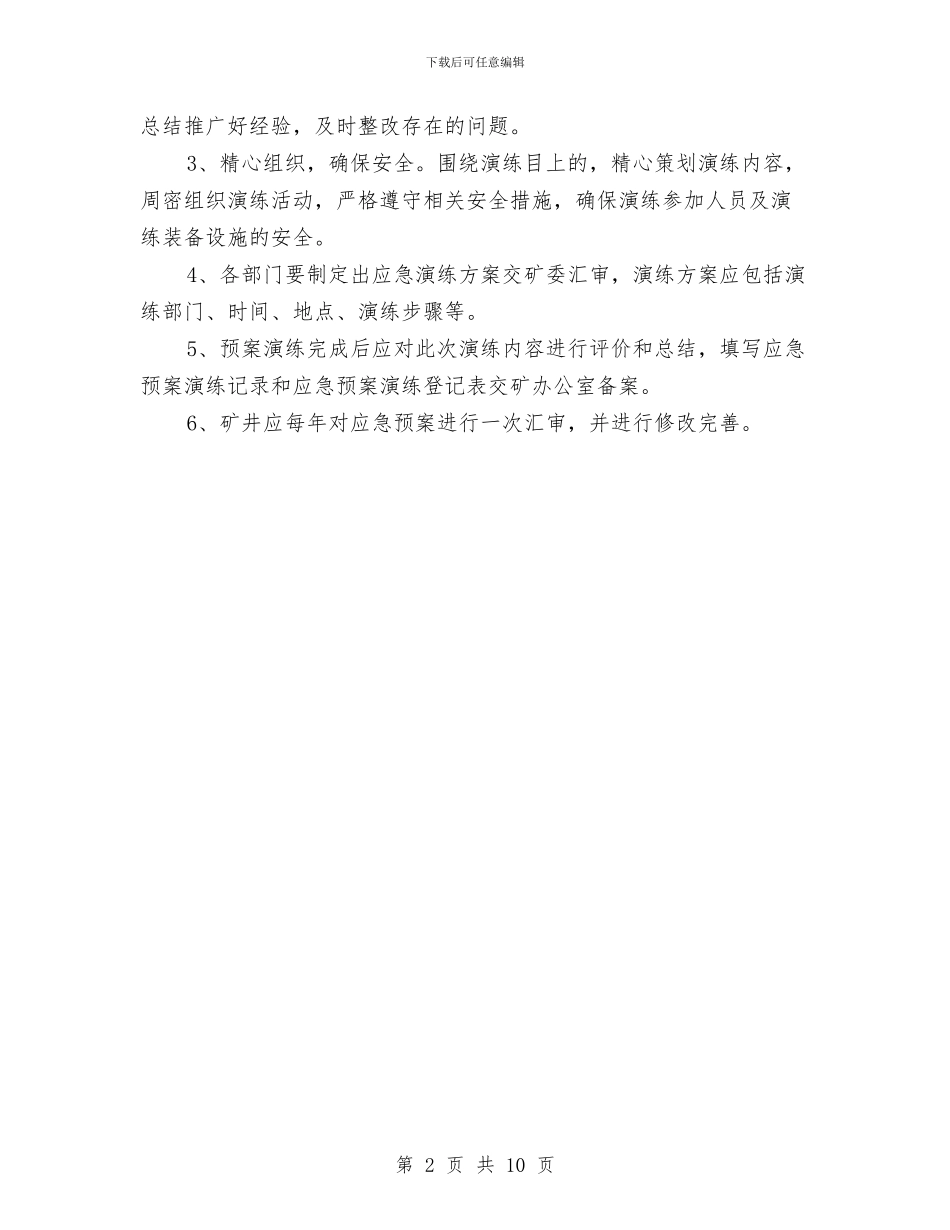 下载后可任意编辑

总结推广好经验，及时整改存在的问题。

3、精心组织，确保安全。围绕演练目上的，精心策划演练内容，周密组织演练活动，严格遵守相关安全措施，确保演练参加人员及演练装备设施的安全。

4、各部门要制定出应急演练方案交矿委汇审，演练方案应包括演练部门、时间、地点、演练步骤等。

5、预案演练完成后应对此次演练内容进行评价和总结，填写应急预案演练记录和应急预案演练登记表交矿办公室备案。

6、矿井应每年对应急预案进行一次汇审，并进行修改完善。

第 2 页 共 10 页